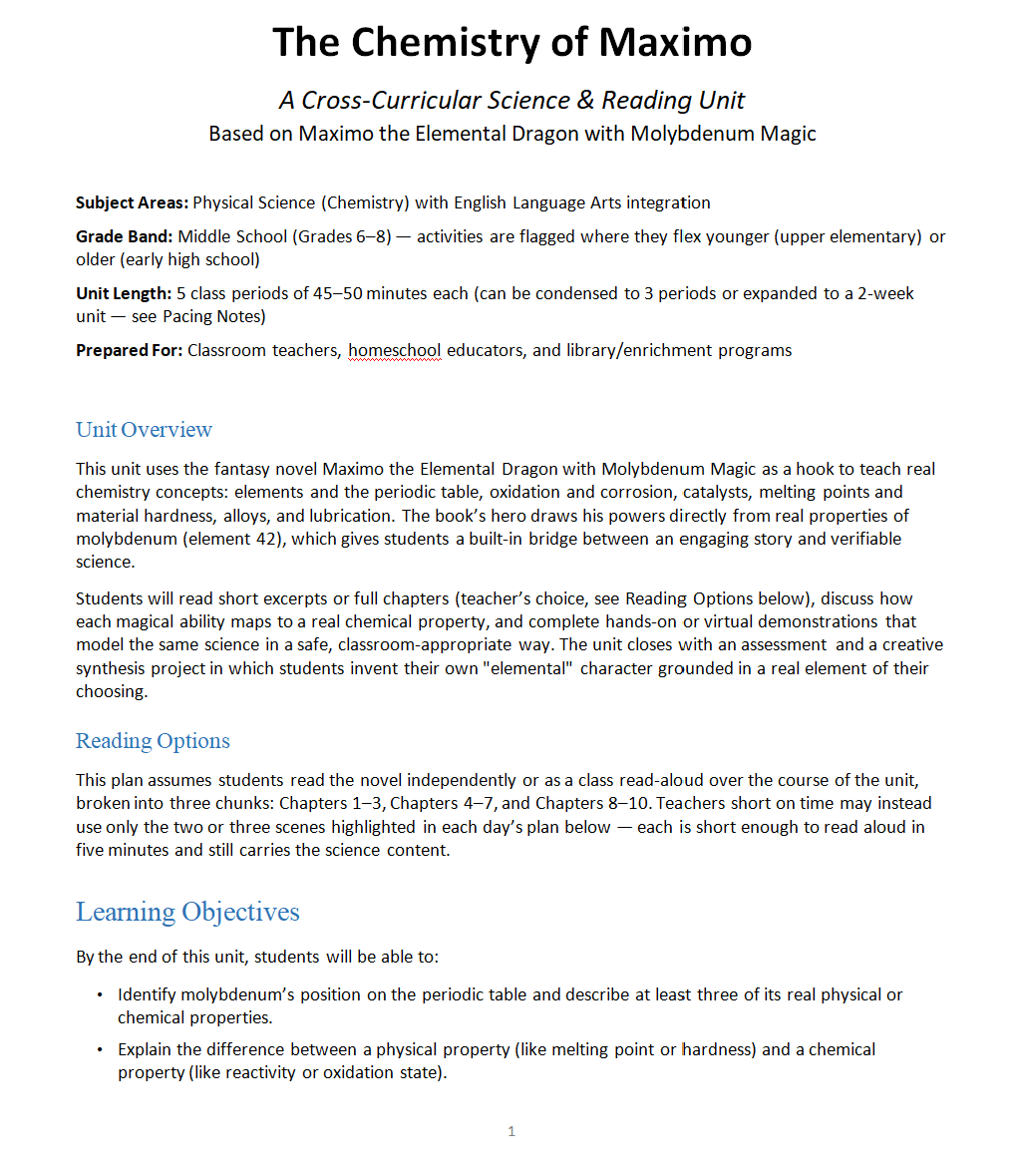 The Chemistry of Maximo

A Cross-Curricular Science & Reading Unit
Based on Maximo the Elemental Dragon with Molybdenum Magic

Subject Areas: Physical Science (Chemistry) with English Language Arts integration

Grade Band: Middle School (Grades 6–8) — activities are flagged where they flex younger (upper elementary) or older (early high school)

Unit Length: 5 class periods of 45–50 minutes each (can be condensed to 3 periods or expanded to a 2-week unit — see Pacing Notes)

Prepared For: Classroom teachers, homeschool educators, and library/enrichment programs

Unit Overview

This unit uses the fantasy novel Maximo the Elemental Dragon with Molybdenum Magic as a hook to teach real chemistry concepts: elements and the periodic table, oxidation and corrosion, catalysts, melting points and material hardness, alloys, and lubrication. The book's hero draws his powers directly from real properties of molybdenum (element 42), which gives students a built-in bridge between an engaging story and verifiable science.

Students will read short excerpts or full chapters (teacher's choice, see Reading Options below), discuss how each magical ability maps to a real chemical property, and complete hands-on or virtual demonstrations that model the same science in a safe, classroom-appropriate way. The unit closes with an assessment and a creative synthesis project in which students invent their own "elemental" character grounded in a real element of their choosing.

Reading Options

This plan assumes students read the novel independently or as a class read-aloud over the course of the unit, broken into three chunks: Chapters 1–3, Chapters 4–7, and Chapters 8–10. Teachers short on time may instead use only the two or three scenes highlighted in each day's plan below — each is short enough to read aloud in five minutes and still carries the science content.

Learning Objectives

By the end of this unit, students will be able to:

• Identify molybdenum's position on the periodic table and describe at least three of its real physical or chemical properties.
• Explain the difference between a physical property (like melting point or hardness) and a chemical property (like reactivity or oxidation state).

1